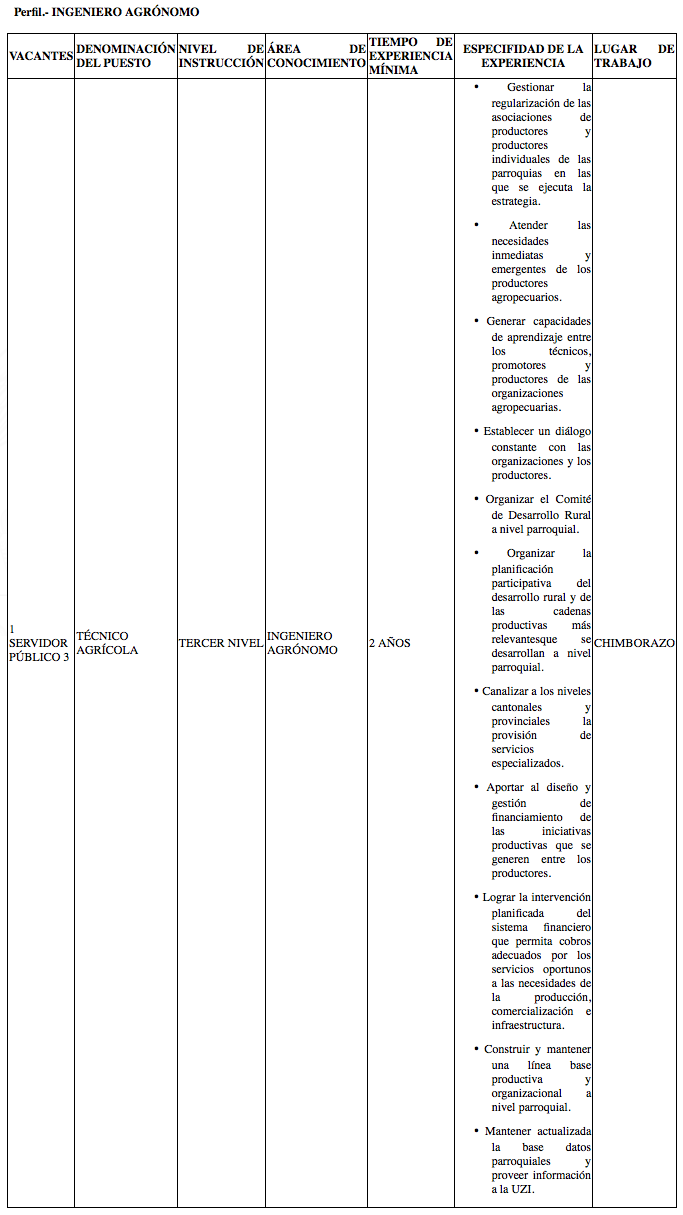 Perfil.- INGENIERO AGRÓNOMO

| VACANTES | DENOMINACIÓN DEL PUESTO | NIVEL DE INSTRUCCIÓN | ÁREA DE CONOCIMIENTO | TIEMPO DE EXPERIENCIA MÍNIMA | ESPECIFIDAD DE LA EXPERIENCIA | LUGAR DE TRABAJO |
|---|---|---|---|---|---|---|
| 1 SERVIDOR PÚBLICO 3 | TÉCNICO AGRÍCOLA | TERCER NIVEL | INGENIERO AGRÓNOMO | 2 AÑOS | • Gestionar la regularización de las asociaciones de productores y productores individuales de las parroquias en las que se ejecuta la estrategia. • Atender las necesidades inmediatas y emergentes de los productores agropecuarios. • Generar capacidades de aprendizaje entre los técnicos, promotores y productores de las organizaciones agropecuarias. • Establecer un diálogo constante con las organizaciones y los productores. • Organizar el Comité de Desarrollo Rural a nivel parroquial. • Organizar la planificación participativa del desarrollo rural y de las cadenas productivas más relevantesque se desarrollan a nivel parroquial. • Canalizar a los niveles cantonales y provinciales la provisión de servicios especializados. • Aportar al diseño y gestión de financiamiento de las iniciativas productivas que se generen entre los productores. • Lograr la intervención planificada del sistema financiero que permita cobros adecuados por los servicios oportunos a las necesidades de la producción, comercialización e infraestructura. • Construir y mantener una línea base productiva y organizacional a nivel parroquial. • Mantener actualizada la base datos parroquiales y proveer información a la UZI. | CHIMBORAZO |